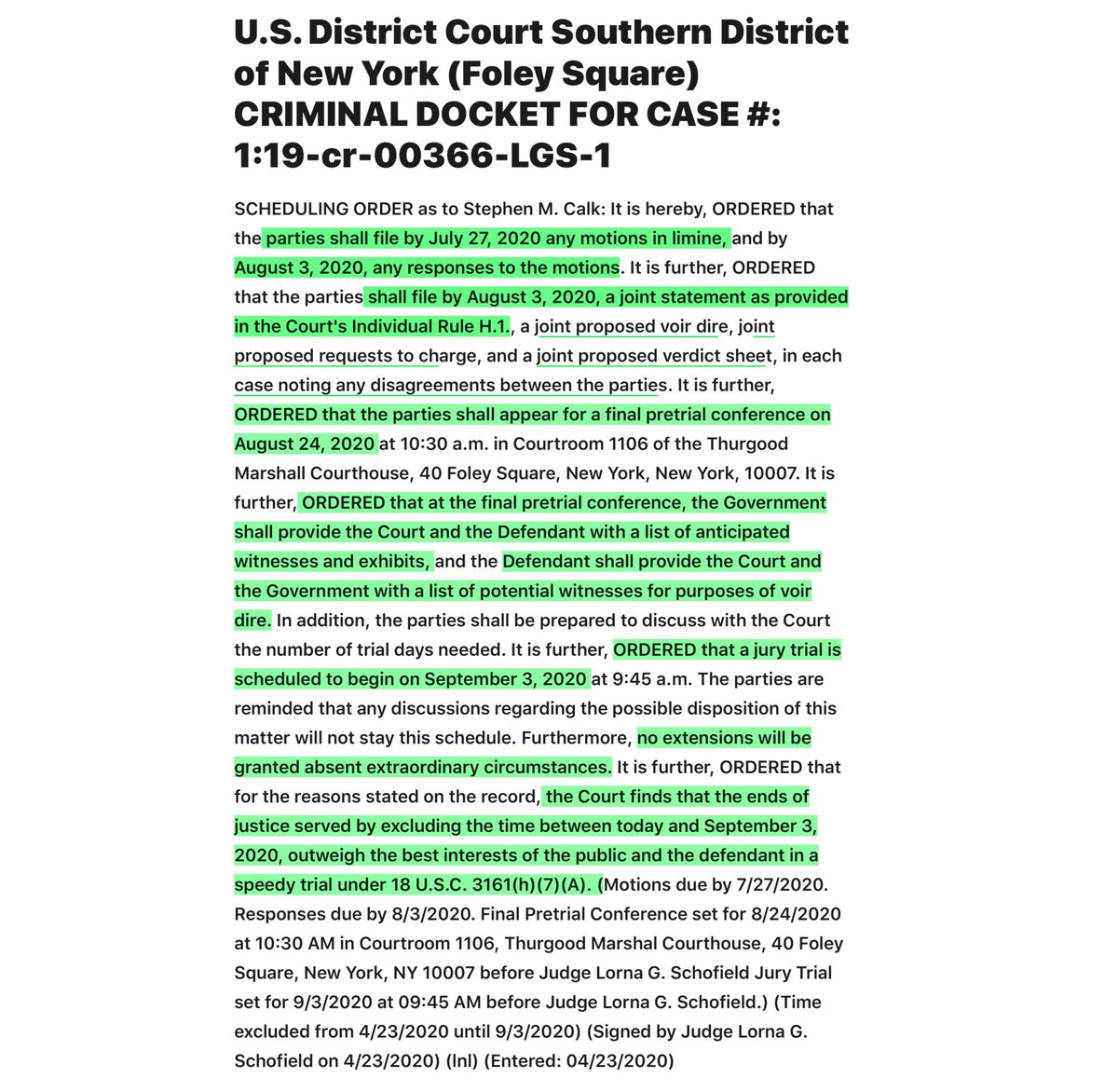 U.S. District Court Southern District of New York (Foley Square) CRIMINAL DOCKET FOR CASE #: 1:19-cr-00366-LGS-1

SCHEDULING ORDER as to Stephen M. Calk: It is hereby, ORDERED that the parties shall file by July 27, 2020 any motions in limine, and by August 3, 2020, any responses to the motions. It is further, ORDERED that the parties shall file by August 3, 2020, a joint statement as provided in the Court's Individual Rule H.1., a joint proposed voir dire, joint proposed requests to charge, and a joint proposed verdict sheet, in each case noting any disagreements between the parties. It is further, ORDERED that the parties shall appear for a final pretrial conference on August 24, 2020 at 10:30 a.m. in Courtroom 1106 of the Thurgood Marshall Courthouse, 40 Foley Square, New York, New York, 10007. It is further, ORDERED that at the final pretrial conference, the Government shall provide the Court and the Defendant with a list of anticipated witnesses and exhibits, and the Defendant shall provide the Court and the Government with a list of potential witnesses for purposes of voir dire. In addition, the parties shall be prepared to discuss with the Court the number of trial days needed. It is further, ORDERED that a jury trial is scheduled to begin on September 3, 2020 at 9:45 a.m. The parties are reminded that any discussions regarding the possible disposition of this matter will not stay this schedule. Furthermore, no extensions will be granted absent extraordinary circumstances. It is further, ORDERED that for the reasons stated on the record, the Court finds that the ends of justice served by excluding the time between today and September 3, 2020, outweigh the best interests of the public and the defendant in a speedy trial under 18 U.S.C. 3161(h)(7)(A). (Motions due by 7/27/2020. Responses due by 8/3/2020. Final Pretrial Conference set for 8/24/2020 at 10:30 AM in Courtroom 1106, Thurgood Marshal Courthouse, 40 Foley Square, New York, NY 10007 before Judge Lorna G. Schofield Jury Trial set for 9/3/2020 at 09:45 AM before Judge Lorna G. Schofield.) (Time excluded from 4/23/2020 until 9/3/2020) (Signed by Judge Lorna G. Schofield on 4/23/2020) (lnl) (Entered: 04/23/2020)